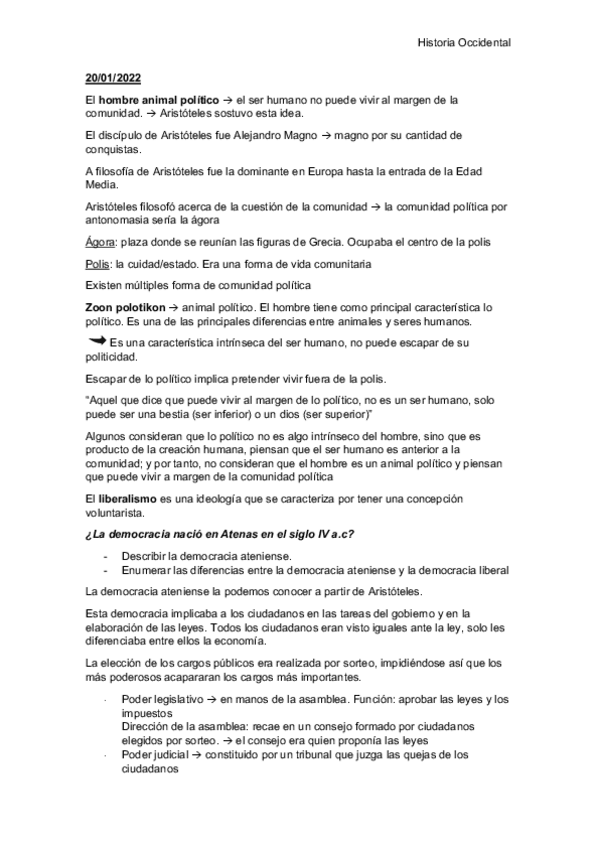 Historia Occidental

20/01/2022

El hombre animal político → el ser humano no puede vivir al margen de la comunidad. → Aristóteles sostuvo esta idea.

El discípulo de Aristóteles fue Alejandro Magno → magno por su cantidad de conquistas.

A filosofía de Aristóteles fue la dominante en Europa hasta la entrada de la Edad Media.

Aristóteles filosofó acerca de la cuestión de la comunidad → la comunidad política por antonomasia sería la ágora

Ágora: plaza donde se reunían las figuras de Grecia. Ocupaba el centro de la polis

Polis: la cuidad/estado. Era una forma de vida comunitaria

Existen múltiples forma de comunidad política

Zoon polotikon → animal político. El hombre tiene como principal característica lo político. Es una de las principales diferencias entre animales y seres humanos.

Es una característica intrínseca del ser humano, no puede escapar de su politicidad.

Escapar de lo político implica pretender vivir fuera de la polis.

"Aquel que dice que puede vivir al margen de lo político, no es un ser humano, solo puede ser una bestia (ser inferior) o un dios (ser superior)"

Algunos consideran que lo político no es algo intrínseco del hombre, sino que es producto de la creación humana, piensan que el ser humano es anterior a la comunidad; y por tanto, no consideran que el hombre es un animal político y piensan que puede vivir a margen de la comunidad política

El liberalismo es una ideología que se caracteriza por tener una concepción voluntarista.

¿La democracia nació en Atenas en el siglo IV a.c?

- Describir la democracia ateniense.
- Enumerar las diferencias entre la democracia ateniense y la democracia liberal

La democracia ateniense la podemos conocer a partir de Aristóteles.

Esta democracia implicaba a los ciudadanos en las tareas del gobierno y en la elaboración de las leyes. Todos los ciudadanos eran visto iguales ante la ley, solo les diferenciaba entre ellos la economía.

La elección de los cargos públicos era realizada por sorteo, impidiéndose así que los más poderosos acapararan los cargos más importantes.

· Poder legislativo → en manos de la asamblea. Función: aprobar las leyes y los impuestos
Dirección de la asamblea: recae en un consejo formado por ciudadanos elegidos por sorteo. → el consejo era quien proponía las leyes
· Poder judicial → constituido por un tribunal que juzga las quejas de los ciudadanos